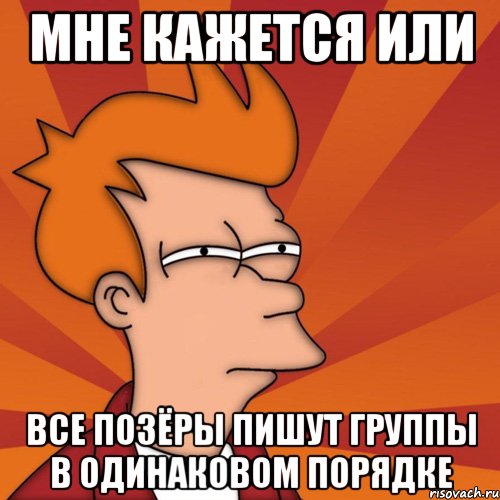 МНЕ КАЖЕТСЯ ИЛИ

ВСЕ ПОЗЁРЫ ПИШУТ ГРУППЫ В ОДИНАКОВОМ ПОРЯДКЕ

risovach.ru